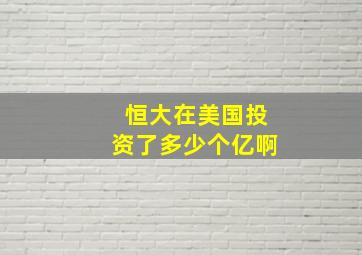 恒大在美国投资了多少个亿啊